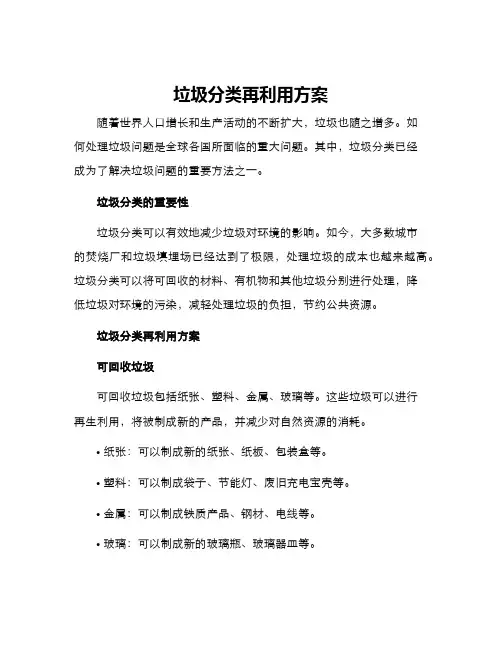 垃圾分类再利用方案

随着世界人口增长和生产活动的不断扩大，垃圾也随之增多。如何处理垃圾问题是全球各国所面临的重大问题。其中，垃圾分类已经成为了解决垃圾问题的重要方法之一。

垃圾分类的重要性

垃圾分类可以有效地减少垃圾对环境的影响。如今，大多数城市的焚烧厂和垃圾填埋场已经达到了极限，处理垃圾的成本也越来越高。垃圾分类可以将可回收的材料、有机物和其他垃圾分别进行处理，降低垃圾对环境的污染，减轻处理垃圾的负担，节约公共资源。

垃圾分类再利用方案

可回收垃圾

可回收垃圾包括纸张、塑料、金属、玻璃等。这些垃圾可以进行再生利用，将被制成新的产品，并减少对自然资源的消耗。

• 纸张：可以制成新的纸张、纸板、包装盒等。

• 塑料：可以制成袋子、节能灯、废旧充电宝壳等。

• 金属：可以制成铁质产品、钢材、电线等。

• 玻璃：可以制成新的玻璃瓶、玻璃器皿等。